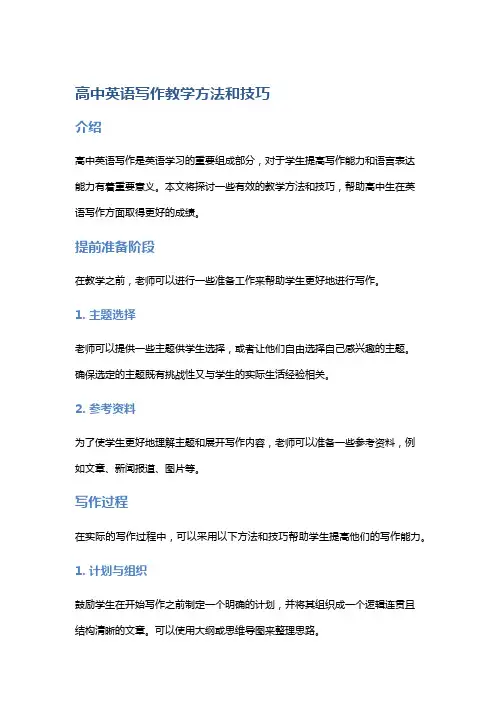 高中英语写作教学方法和技巧

介绍

高中英语写作是英语学习的重要组成部分，对于学生提高写作能力和语言表达能力有着重要意义。本文将探讨一些有效的教学方法和技巧，帮助高中生在英语写作方面取得更好的成绩。

提前准备阶段

在教学之前，老师可以进行一些准备工作来帮助学生更好地进行写作。

1. 主题选择

老师可以提供一些主题供学生选择，或者让他们自由选择自己感兴趣的主题。确保选定的主题既有挑战性又与学生的实际生活经验相关。

2. 参考资料

为了使学生更好地理解主题和展开写作内容，老师可以准备一些参考资料，例如文章、新闻报道、图片等。

写作过程

在实际的写作过程中，可以采用以下方法和技巧帮助学生提高他们的写作能力。

1. 计划与组织

鼓励学生在开始写作之前制定一个明确的计划，并将其组织成一个逻辑连贯且结构清晰的文章。可以使用大纲或思维导图来整理思路。